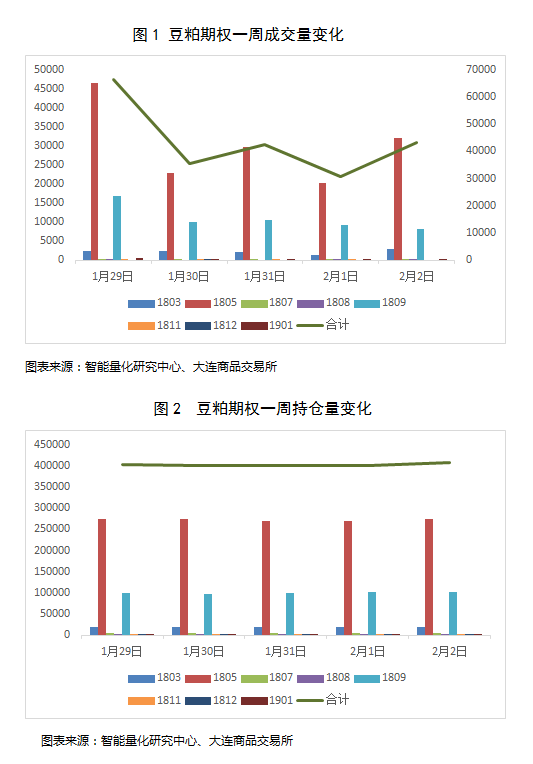 图 1 豆粕期权一周成交量变化

50000
45000
40000
35000
30000
25000
20000
15000
10000
5000
0

70000
60000
50000
40000
30000
20000
10000
0

1月29日 1月30日 1月31日 2月1日 2月2日

1803 1805 1807 1808 1809
1811 1812 1901 合计

图表来源：智能量化研究中心、大连商品交易所

图 2 豆粕期权一周持仓量变化

450000
400000
350000
300000
250000
200000
150000
100000
50000
0

1月29日 1月30日 1月31日 2月1日 2月2日

1803 1805 1807 1808 1809
1811 1812 1901 合计

图表来源：智能量化研究中心、大连商品交易所